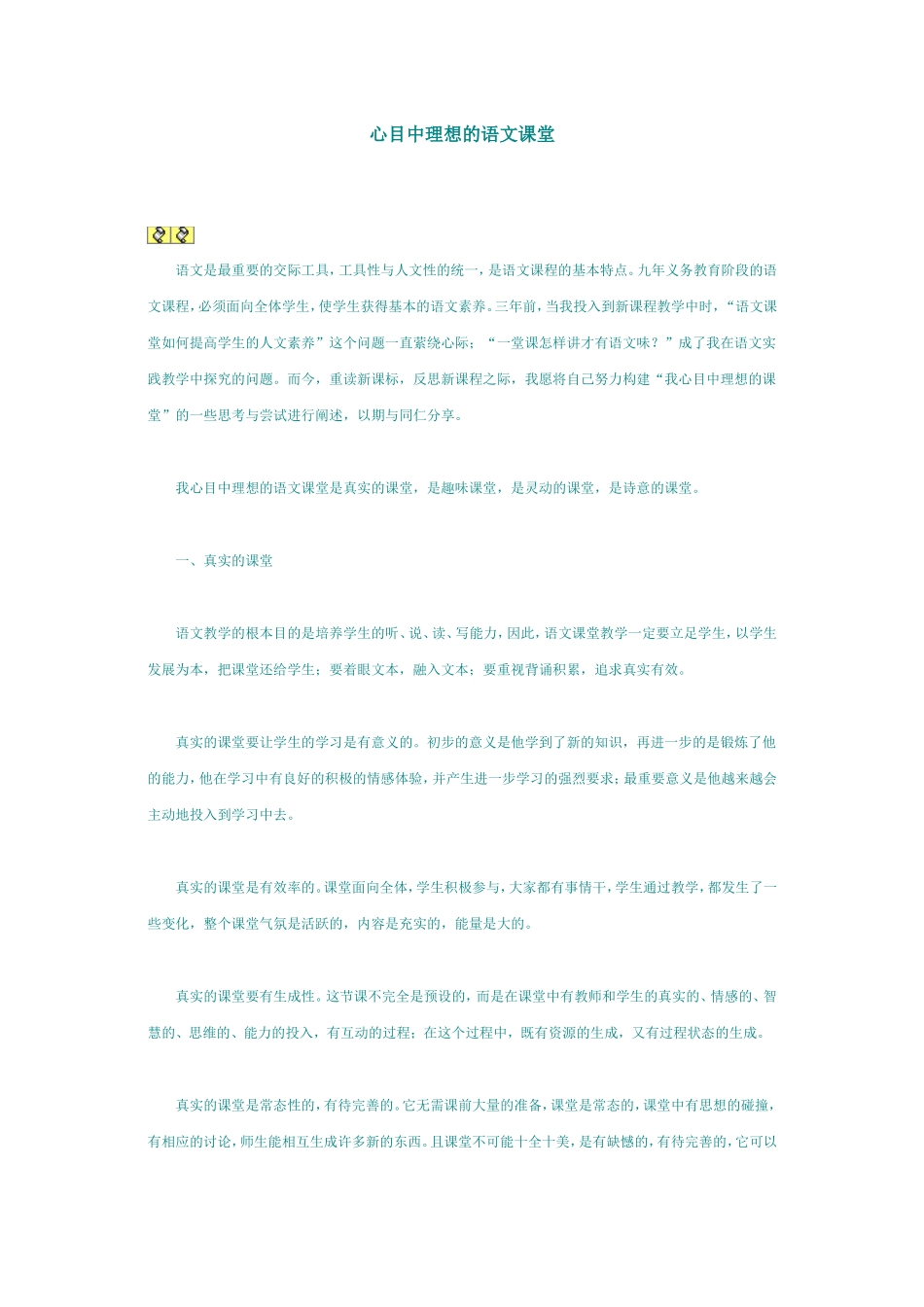 心目中理想的语文课堂

语文是最重要的交际工具，工具性与人文性的统一，是语文课程的基本特点。九年义务教育阶段的语文课程，必须面向全体学生，使学生获得基本的语文素养。三年前，当我投入到新课程教学中时，“语文课堂如何提高学生的人文素养”这个问题一直萦绕心际；“一堂课怎样讲才有语文味？”成了我在语文实践教学中探究的问题。而今，重读新课标，反思新课程之际，我愿将自己努力构建“我心目中理想的课堂”的一些思考与尝试进行阐述，以期与同仁分享。

我心目中理想的语文课堂是真实的课堂，是趣味课堂，是灵动的课堂，是诗意的课堂。

一、真实的课堂

语文教学的根本目的是培养学生的听、说、读、写能力，因此，语文课堂教学一定要立足学生，以学生发展为本，把课堂还给学生；要着眼文本，融入文本；要重视背诵积累，追求真实有效。

真实的课堂要让学生的学习是有意义的。初步的意义是他学到了新的知识，再进一步的是锻炼了他的能力，他在学习中有良好的积极的情感体验，并产生进一步学习的强烈要求；最重要意义是他越来越会主动地投入到学习中去。

真实的课堂是有效率的。课堂面向全体，学生积极参与，大家都有事情干，学生通过教学，都发生了一些变化，整个课堂气氛是活跃的，内容是充实的，能量是大的。

真实的课堂要有生成性。这节课不完全是预设的，而是在课堂中有教师和学生的真实的、情感的、智慧的、思维的、能力的投入，有互动的过程；在这个过程中，既有资源的生成，又有过程状态的生成。

真实的课堂是常态性的，有待完善的。它无需课前大量的准备，课堂是常态的，课堂中有思想的碰撞，有相应的讨论，师生能相互生成许多新的东西。且课堂不可能十全十美，是有缺憾的，有待完善的，它可以